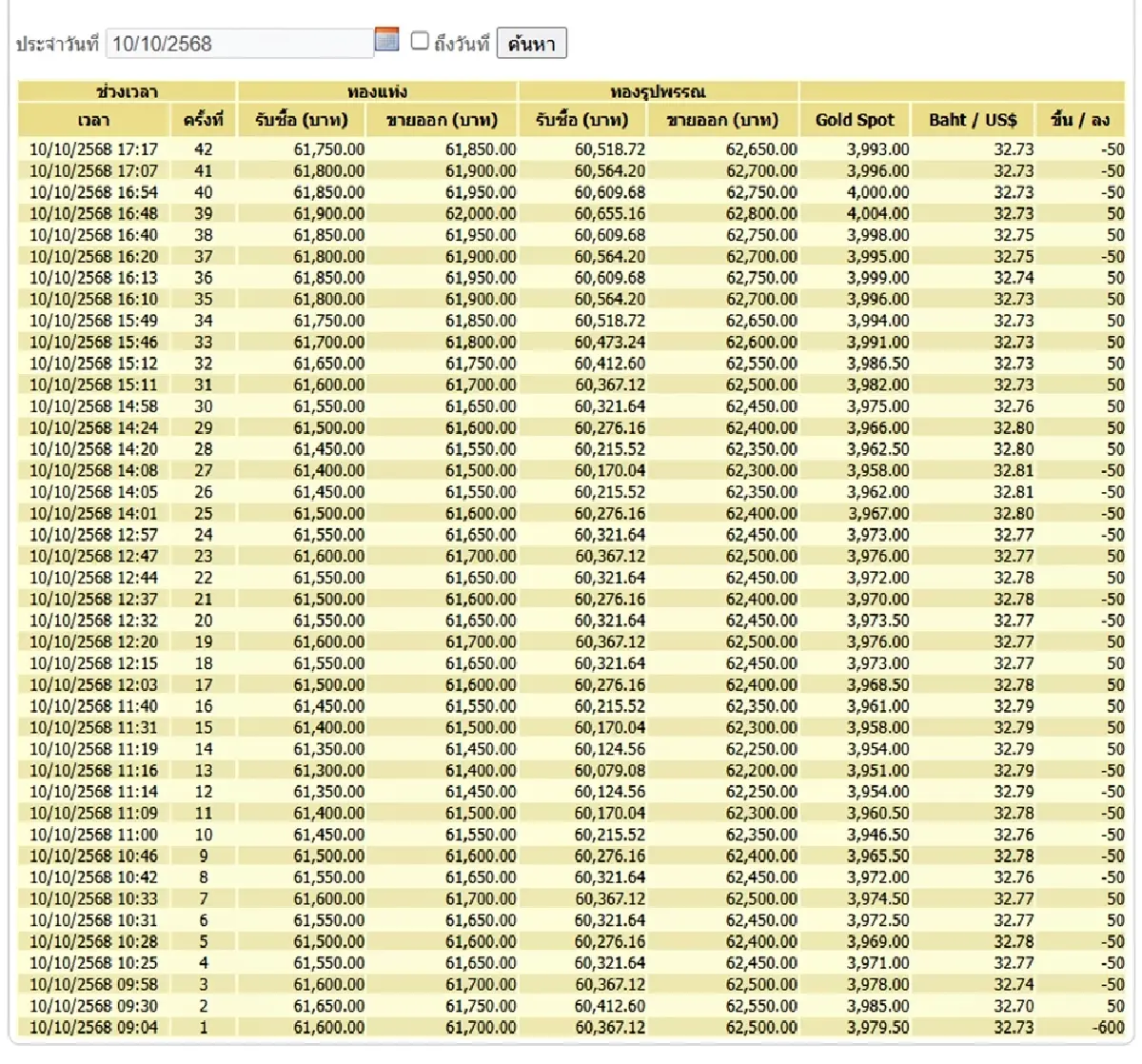 ประจำวันที่ 10/10/2568 ถึงวันที่ ค้นหา

| ช่วงเวลา | | ทองแท่ง | | ทองรูปพรรณ | | | | |
|---|---|---|---|---|---|---|---|---|
| เวลา | ครั้งที่ | รับซื้อ (บาท) | ขายออก (บาท) | รับซื้อ (บาท) | ขายออก (บาท) | Gold Spot | Baht / US$ | ขึ้น / ลง |
| 10/10/2568 17:17 | 42 | 61,750.00 | 61,850.00 | 60,518.72 | 62,650.00 | 3,993.00 | 32.73 | -50 |
| 10/10/2568 17:07 | 41 | 61,800.00 | 61,900.00 | 60,564.20 | 62,700.00 | 3,996.00 | 32.73 | -50 |
| 10/10/2568 16:54 | 40 | 61,850.00 | 61,950.00 | 60,609.68 | 62,750.00 | 4,000.00 | 32.73 | -50 |
| 10/10/2568 16:48 | 39 | 61,900.00 | 62,000.00 | 60,655.16 | 62,800.00 | 4,004.00 | 32.73 | 50 |
| 10/10/2568 16:40 | 38 | 61,850.00 | 61,950.00 | 60,609.68 | 62,750.00 | 3,998.00 | 32.75 | 50 |
| 10/10/2568 16:20 | 37 | 61,800.00 | 61,900.00 | 60,564.20 | 62,700.00 | 3,995.00 | 32.75 | -50 |
| 10/10/2568 16:13 | 36 | 61,850.00 | 61,950.00 | 60,609.68 | 62,750.00 | 3,999.00 | 32.74 | 50 |
| 10/10/2568 16:10 | 35 | 61,800.00 | 61,900.00 | 60,564.20 | 62,700.00 | 3,996.00 | 32.73 | 50 |
| 10/10/2568 15:49 | 34 | 61,750.00 | 61,850.00 | 60,518.72 | 62,650.00 | 3,994.00 | 32.73 | 50 |
| 10/10/2568 15:46 | 33 | 61,700.00 | 61,800.00 | 60,473.24 | 62,600.00 | 3,991.00 | 32.73 | 50 |
| 10/10/2568 15:12 | 32 | 61,650.00 | 61,750.00 | 60,412.60 | 62,550.00 | 3,986.50 | 32.73 | 50 |
| 10/10/2568 15:11 | 31 | 61,600.00 | 61,700.00 | 60,367.12 | 62,500.00 | 3,982.00 | 32.73 | 50 |
| 10/10/2568 14:58 | 30 | 61,550.00 | 61,650.00 | 60,321.64 | 62,450.00 | 3,975.00 | 32.76 | 50 |
| 10/10/2568 14:24 | 29 | 61,500.00 | 61,600.00 | 60,276.16 | 62,400.00 | 3,966.00 | 32.80 | 50 |
| 10/10/2568 14:20 | 28 | 61,450.00 | 61,550.00 | 60,215.52 | 62,350.00 | 3,962.50 | 32.80 | 50 |
| 10/10/2568 14:08 | 27 | 61,400.00 | 61,500.00 | 60,170.04 | 62,300.00 | 3,958.00 | 32.81 | -50 |
| 10/10/2568 14:05 | 26 | 61,450.00 | 61,550.00 | 60,215.52 | 62,350.00 | 3,962.00 | 32.81 | -50 |
| 10/10/2568 14:01 | 25 | 61,500.00 | 61,600.00 | 60,276.16 | 62,400.00 | 3,967.00 | 32.80 | -50 |
| 10/10/2568 12:57 | 24 | 61,550.00 | 61,650.00 | 60,321.64 | 62,450.00 | 3,973.00 | 32.77 | -50 |
| 10/10/2568 12:47 | 23 | 61,600.00 | 61,700.00 | 60,367.12 | 62,500.00 | 3,976.00 | 32.77 | 50 |
| 10/10/2568 12:44 | 22 | 61,550.00 | 61,650.00 | 60,321.64 | 62,450.00 | 3,972.00 | 32.78 | 50 |
| 10/10/2568 12:37 | 21 | 61,500.00 | 61,600.00 | 60,276.16 | 62,400.00 | 3,970.00 | 32.78 | -50 |
| 10/10/2568 12:32 | 20 | 61,550.00 | 61,650.00 | 60,321.64 | 62,450.00 | 3,973.50 | 32.77 | -50 |
| 10/10/2568 12:20 | 19 | 61,600.00 | 61,700.00 | 60,367.12 | 62,500.00 | 3,976.00 | 32.77 | 50 |
| 10/10/2568 12:15 | 18 | 61,550.00 | 61,650.00 | 60,321.64 | 62,450.00 | 3,973.00 | 32.77 | 50 |
| 10/10/2568 12:03 | 17 | 61,500.00 | 61,600.00 | 60,276.16 | 62,400.00 | 3,968.50 | 32.78 | 50 |
| 10/10/2568 11:40 | 16 | 61,450.00 | 61,550.00 | 60,215.52 | 62,350.00 | 3,961.00 | 32.79 | 50 |
| 10/10/2568 11:31 | 15 | 61,400.00 | 61,500.00 | 60,170.04 | 62,300.00 | 3,958.00 | 32.79 | 50 |
| 10/10/2568 11:19 | 14 | 61,350.00 | 61,450.00 | 60,124.56 | 62,250.00 | 3,954.00 | 32.79 | 50 |
| 10/10/2568 11:16 | 13 | 61,300.00 | 61,400.00 | 60,079.08 | 62,200.00 | 3,951.00 | 32.79 | -50 |
| 10/10/2568 11:14 | 12 | 61,350.00 | 61,450.00 | 60,124.56 | 62,250.00 | 3,954.00 | 32.79 | -50 |
| 10/10/2568 11:09 | 11 | 61,400.00 | 61,500.00 | 60,170.04 | 62,300.00 | 3,960.50 | 32.78 | -50 |
| 10/10/2568 11:00 | 10 | 61,450.00 | 61,550.00 | 60,215.52 | 62,350.00 | 3,946.50 | 32.76 | -50 |
| 10/10/2568 10:46 | 9 | 61,500.00 | 61,600.00 | 60,276.16 | 62,400.00 | 3,965.50 | 32.78 | -50 |
| 10/10/2568 10:42 | 8 | 61,550.00 | 61,650.00 | 60,321.64 | 62,450.00 | 3,972.00 | 32.76 | -50 |
| 10/10/2568 10:33 | 7 | 61,600.00 | 61,700.00 | 60,367.12 | 62,500.00 | 3,974.50 | 32.77 | 50 |
| 10/10/2568 10:31 | 6 | 61,550.00 | 61,650.00 | 60,321.64 | 62,450.00 | 3,972.50 | 32.77 | 50 |
| 10/10/2568 10:28 | 5 | 61,500.00 | 61,600.00 | 60,276.16 | 62,400.00 | 3,969.00 | 32.78 | -50 |
| 10/10/2568 10:25 | 4 | 61,550.00 | 61,650.00 | 60,321.64 | 62,450.00 | 3,971.00 | 32.77 | -50 |
| 10/10/2568 09:58 | 3 | 61,600.00 | 61,700.00 | 60,367.12 | 62,500.00 | 3,978.00 | 32.74 | -50 |
| 10/10/2568 09:30 | 2 | 61,650.00 | 61,750.00 | 60,412.60 | 62,550.00 | 3,985.00 | 32.70 | 50 |
| 10/10/2568 09:04 | 1 | 61,600.00 | 61,700.00 | 60,367.12 | 62,500.00 | 3,979.50 | 32.73 | -600 |